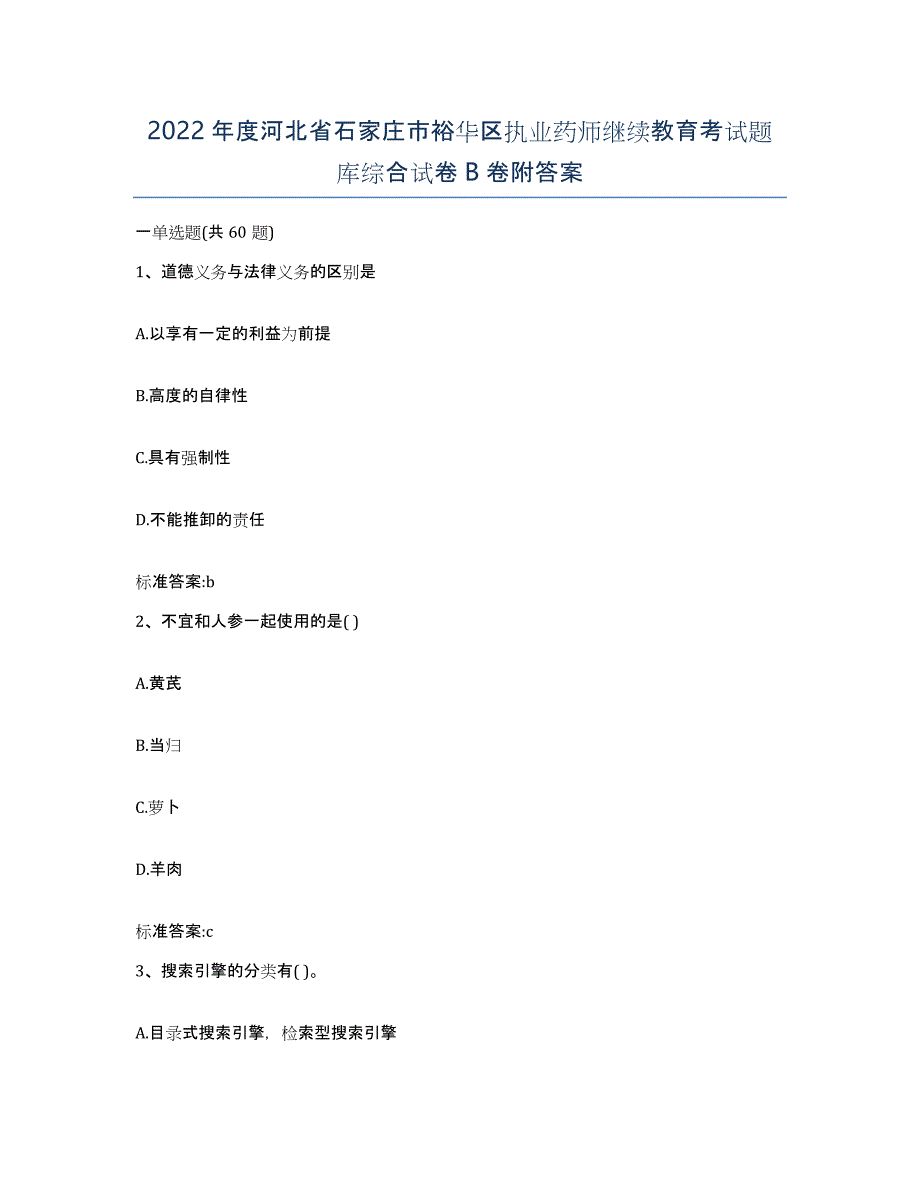 2022年度河北省石家庄市裕华区执业药师继续教育考试题库综合试卷B卷附答案

一单选题(共60题)

1、道德义务与法律义务的区别是

A.以享有一定的利益为前提

B.高度的自律性

C.具有强制性

D.不能推卸的责任

标准答案:b

2、不宜和人参一起使用的是( )

A.黄芪

B.当归

C.萝卜

D.羊肉

标准答案:c

3、搜索引擎的分类有( )。

A.目录式搜索引擎，检索型搜索引擎